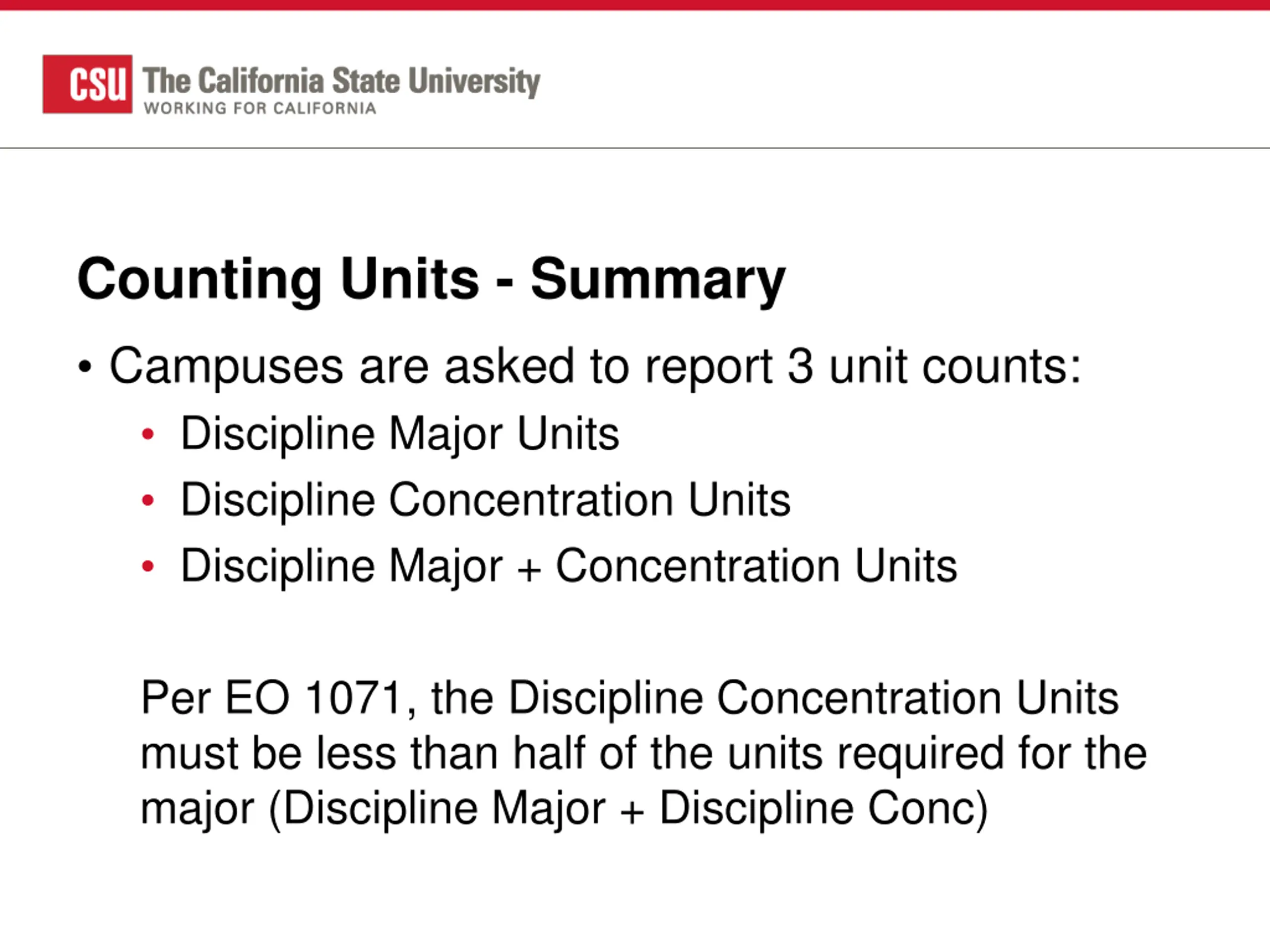 CSU The California State University
WORKING FOR CALIFORNIA

Counting Units - Summary

• Campuses are asked to report 3 unit counts:
• Discipline Major Units
• Discipline Concentration Units
• Discipline Major + Concentration Units

Per EO 1071, the Discipline Concentration Units must be less than half of the units required for the major (Discipline Major + Discipline Conc)